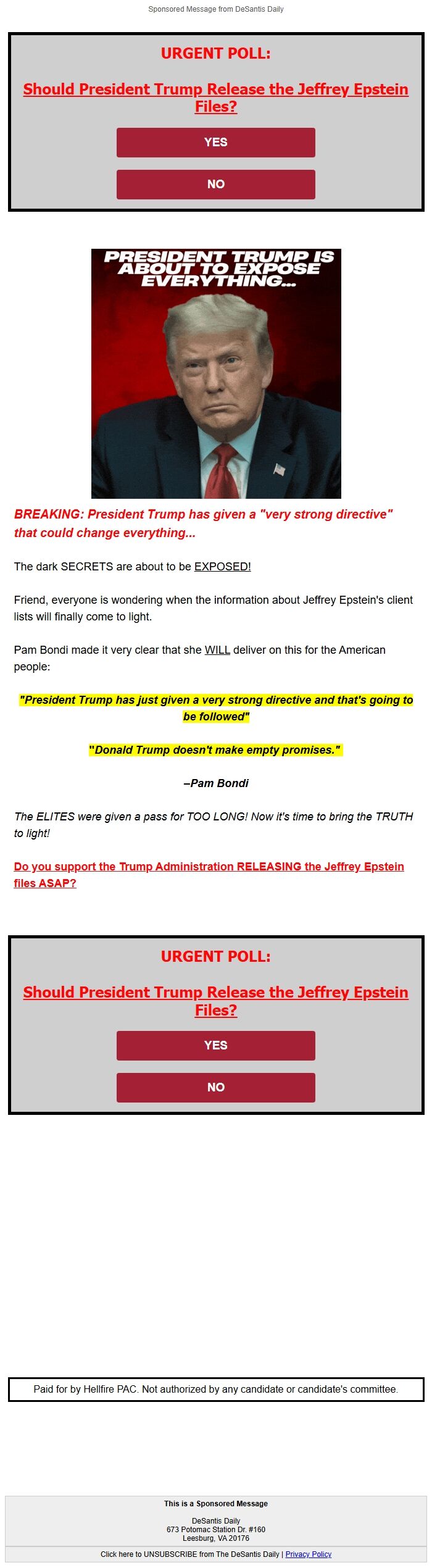 Sponsored Message from DeSantis Daily

URGENT POLL:

Should President Trump Release the Jeffrey Epstein Files?

YES

NO

PRESIDENT TRUMP IS ABOUT TO EXPOSE EVERYTHING...

BREAKING: President Trump has given a "very strong directive" that could change everything...

The dark SECRETS are about to be EXPOSED!

Friend, everyone is wondering when the information about Jeffrey Epstein's client lists will finally come to light.

Pam Bondi made it very clear that she WILL deliver on this for the American people:

"President Trump has just given a very strong directive and that's going to be followed"

"Donald Trump doesn't make empty promises."

–Pam Bondi

The ELITES were given a pass for TOO LONG! Now it's time to bring the TRUTH to light!

Do you support the Trump Administration RELEASING the Jeffrey Epstein files ASAP?

URGENT POLL:

Should President Trump Release the Jeffrey Epstein Files?

YES

NO

Paid for by Hellfire PAC. Not authorized by any candidate or candidate's committee.

This is a Sponsored Message

DeSantis Daily
673 Potomac Station Dr. #160
Leesburg, VA 20176

Click here to UNSUBSCRIBE from The DeSantis Daily | Privacy Policy